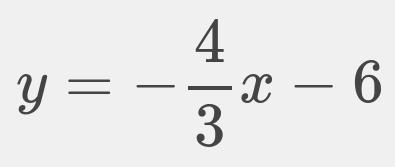 $y = -\frac{4}{3}x - 6$